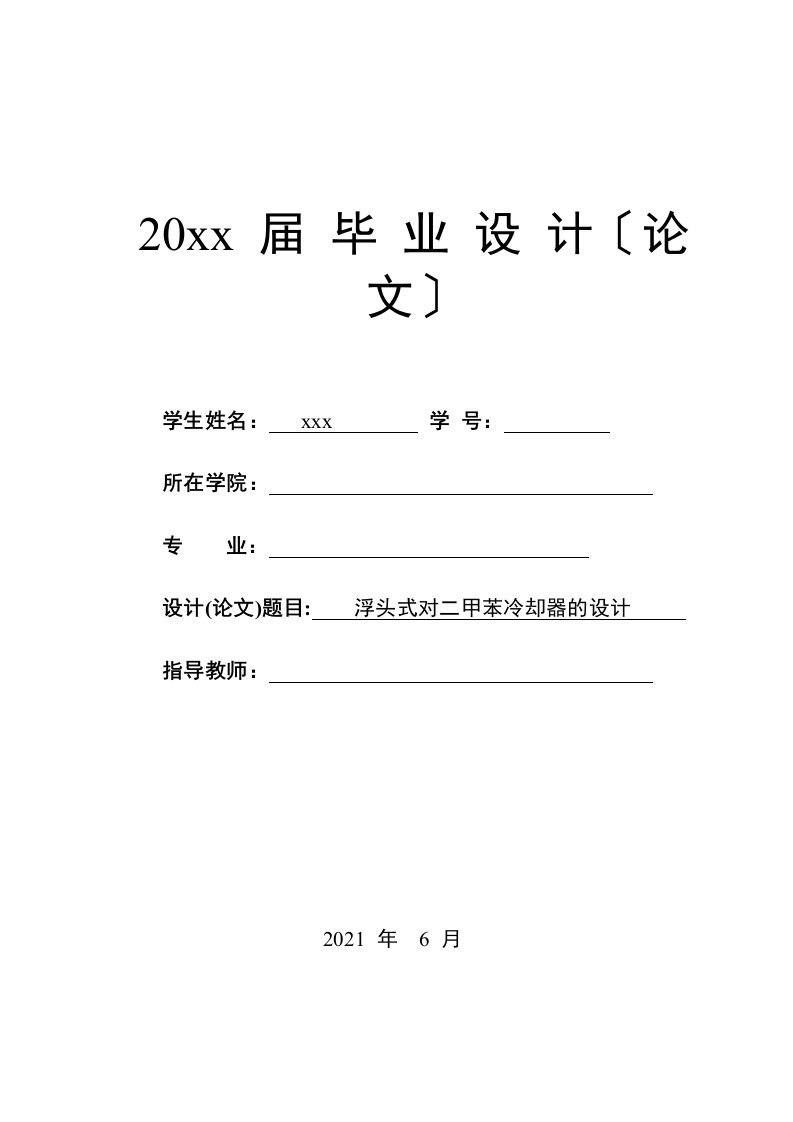 20xx 届 毕 业 设 计〔论文〕

学生姓名： xxx 学 号：

所在学院：

专 业：

设计(论文)题目: 浮头式对二甲苯冷却器的设计

指导教师：

2021 年 6 月